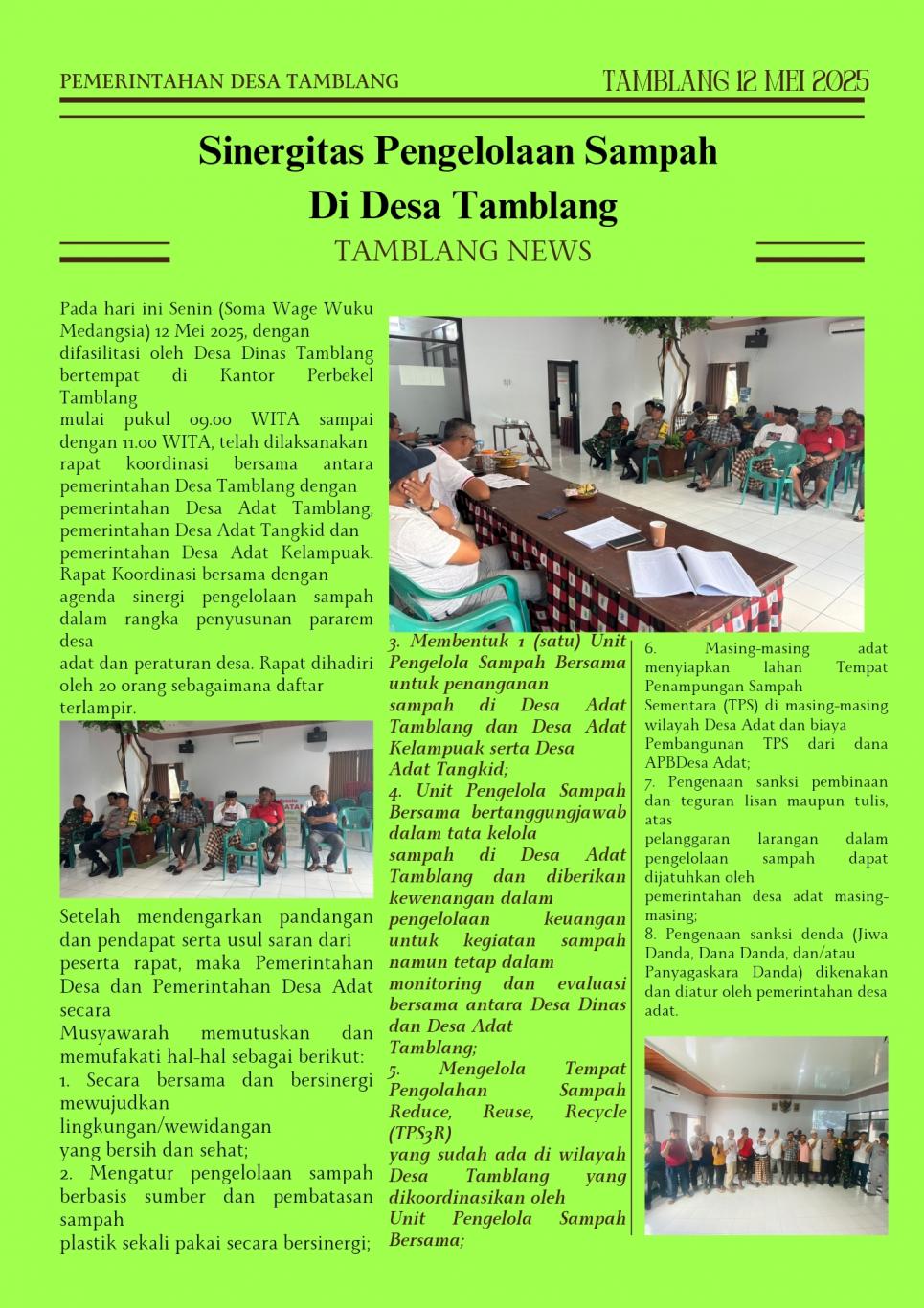 PEMERINTAHAN DESA TAMBLANG

TAMBLANG 12 MEI 2025

Sinergitas Pengelolaan Sampah Di Desa Tamblang

TAMBLANG NEWS

Pada hari ini Senin (Soma Wage Wuku Medangsia) 12 Mei 2025, dengan difasilitasi oleh Desa Dinas Tamblang bertempat di Kantor Perbekel Tamblang
mulai pukul 09.00 WITA sampai dengan 11.00 WITA, telah dilaksanakan rapat koordinasi bersama antara pemerintahan Desa Tamblang dengan pemerintahan Desa Adat Tamblang, pemerintahan Desa Adat Tangkid dan pemerintahan Desa Adat Kelampuak. Rapat Koordinasi bersama dengan agenda sinergi pengelolaan sampah dalam rangka penyusunan pararem desa
adat dan peraturan desa. Rapat dihadiri oleh 20 orang sebagaimana daftar terlampir.

Setelah mendengarkan pandangan dan pendapat serta usul saran dari peserta rapat, maka Pemerintahan Desa dan Pemerintahan Desa Adat secara
Musyawarah memutuskan dan memufakati hal-hal sebagai berikut:
1. Secara bersama dan bersinergi mewujudkan
lingkungan/wewidangan
yang bersih dan sehat;
2. Mengatur pengelolaan sampah berbasis sumber dan pembatasan sampah
plastik sekali pakai secara bersinergi;

3. Membentuk 1 (satu) Unit Pengelola Sampah Bersama untuk penanganan
sampah di Desa Adat Tamblang dan Desa Adat Kelampuak serta Desa
Adat Tangkid;
4. Unit Pengelola Sampah Bersama bertanggungjawab dalam tata kelola
sampah di Desa Adat Tamblang dan diberikan kewenangan dalam pengelolaan keuangan untuk kegiatan sampah namun tetap dalam monitoring dan evaluasi bersama antara Desa Dinas dan Desa Adat
Tamblang;
5. Mengelola Tempat Pengolahan Sampah Reduce, Reuse, Recycle (TPS3R)
yang sudah ada di wilayah Desa Tamblang yang dikoordinasikan oleh
Unit Pengelola Sampah Bersama;

6. Masing-masing adat menyiapkan lahan Tempat Penampungan Sampah
Sementara (TPS) di masing-masing wilayah Desa Adat dan biaya Pembangunan TPS dari dana APBDesa Adat;
7. Pengenaan sanksi pembinaan dan teguran lisan maupun tulis, atas
pelanggaran larangan dalam pengelolaan sampah dapat dijatuhkan oleh
pemerintahan desa adat masing-masing;
8. Pengenaan sanksi denda (Jiwa Danda, Dana Danda, dan/atau Panyagaskara Danda) dikenakan dan diatur oleh pemerintahan desa adat.